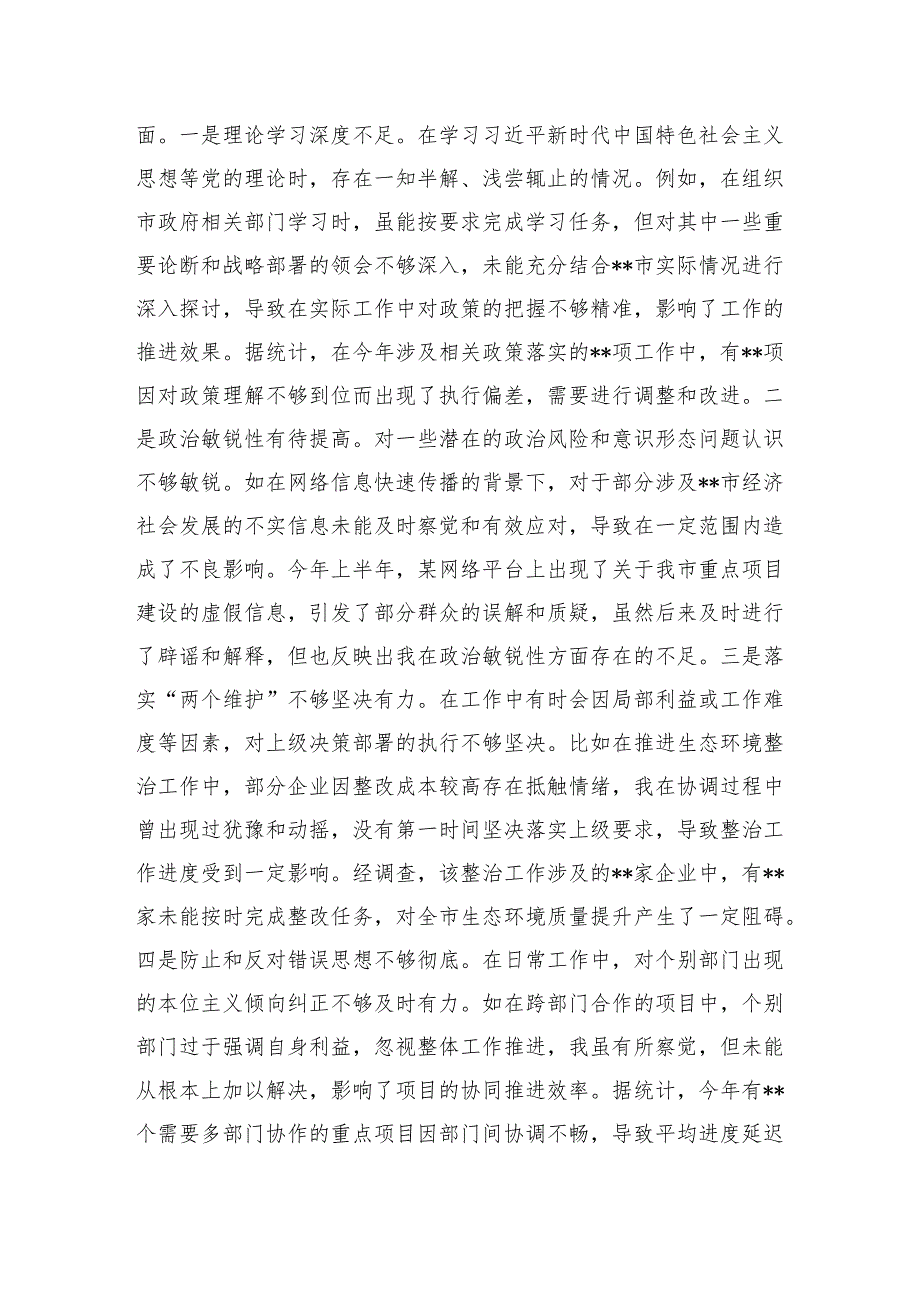 面。一是理论学习深度不足。在学习习近平新时代中国特色社会主义思想等党的理论时，存在一知半解、浅尝辄止的情况。例如，在组织市政府相关部门学习时，虽能按要求完成学习任务，但对其中一些重要论断和战略部署的领会不够深入，未能充分结合**市实际情况进行深入探讨，导致在实际工作中对政策的把握不够精准，影响了工作的推进效果。据统计，在今年涉及相关政策落实的**项工作中，有**项因对政策理解不够到位而出现了执行偏差，需要进行调整和改进。二是政治敏锐性有待提高。对一些潜在的政治风险和意识形态问题认识不够敏锐。如在网络信息快速传播的背景下，对于部分涉及**市经济社会发展的不实信息未能及时察觉和有效应对，导致在一定范围内造成了不良影响。今年上半年，某网络平台上出现了关于我市重点项目建设的虚假信息，引发了部分群众的误解和质疑，虽然后来及时进行了辟谣和解释，但也反映出我在政治敏锐性方面存在的不足。三是落实“两个维护”不够坚决有力。在工作中有时会因局部利益或工作难度等因素，对上级决策部署的执行不够坚决。比如在推进生态环境整治工作中，部分企业因整改成本较高存在抵触情绪，我在协调过程中曾出现过犹豫和动摇，没有第一时间坚决落实上级要求，导致整治工作进度受到一定影响。经调查，该整治工作涉及的**家企业中，有**家未能按时完成整改任务，对全市生态环境质量提升产生了一定阻碍。四是防止和反对错误思想不够彻底。在日常工作中，对个别部门出现的本位主义倾向纠正不够及时有力。如在跨部门合作的项目中，个别部门过于强调自身利益，忽视整体工作推进，我虽有所察觉，但未能从根本上加以解决，影响了项目的协同推进效率。据统计，今年有**个需要多部门协作的重点项目因部门间协调不畅，导致平均进度延迟